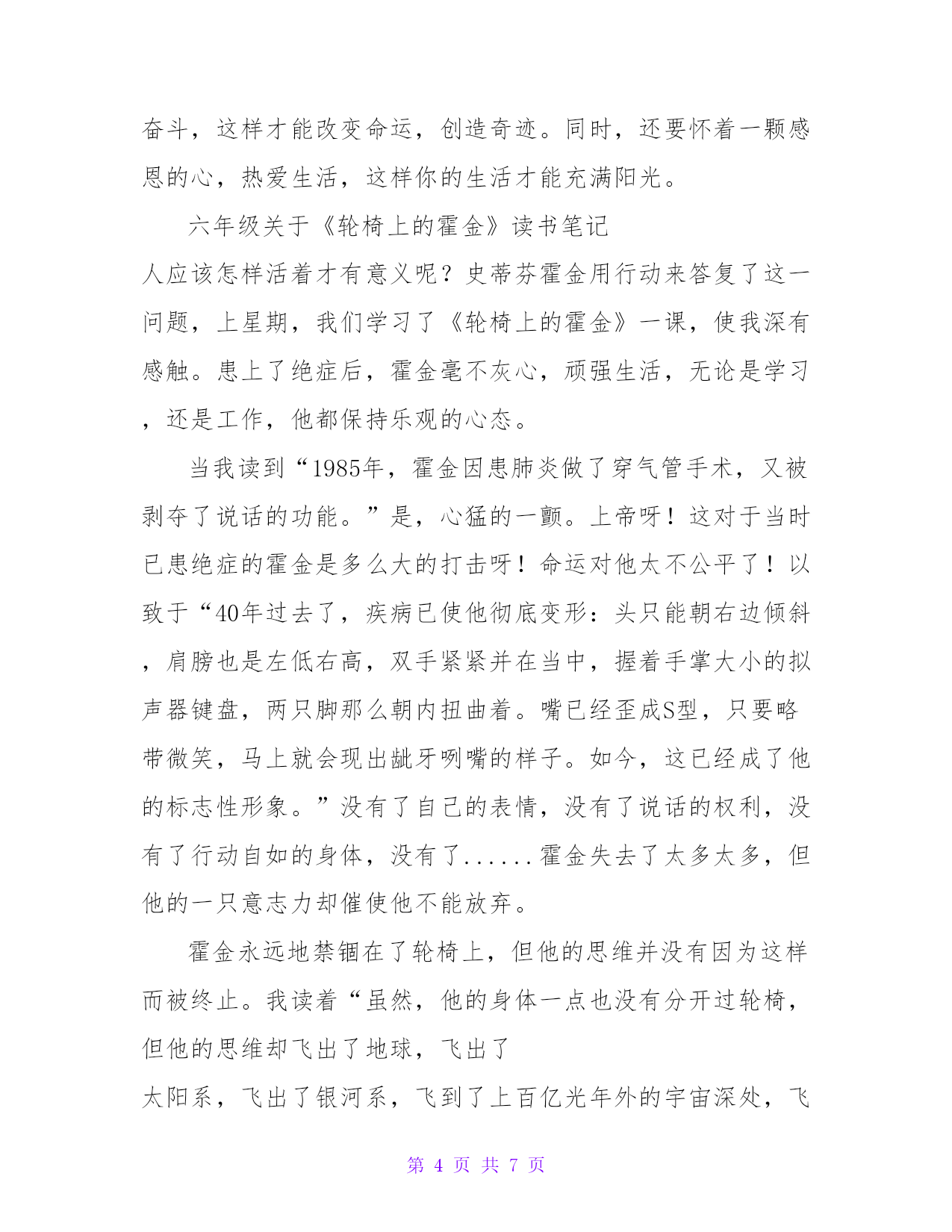 奋斗，这样才能改变命运，创造奇迹。同时，还要怀着一颗感恩的心，热爱生活，这样你的生活才能充满阳光。

六年级关于《轮椅上的霍金》读书笔记

人应该怎样活着才有意义呢？史蒂芬霍金用行动来答复了这一问题，上星期，我们学习了《轮椅上的霍金》一课，使我深有感触。患上了绝症后，霍金毫不灰心，顽强生活，无论是学习，还是工作，他都保持乐观的心态。

当我读到“1985年，霍金因患肺炎做了穿气管手术，又被剥夺了说话的功能。”是，心猛的一颤。上帝呀！这对于当时已患绝症的霍金是多么大的打击呀！命运对他太不公平了！以致于“40年过去了，疾病已使他彻底变形：头只能朝右边倾斜，肩膀也是左低右高，双手紧紧并在当中，握着手掌大小的拟声器键盘，两只脚那么朝内扭曲着。嘴已经歪成S型，只要略带微笑，马上就会现出龇牙咧嘴的样子。如今，这已经成了他的标志性形象。”没有了自己的表情，没有了说话的权利，没有了行动自如的身体，没有了......霍金失去了太多太多，但他的一只意志力却催使他不能放弃。

霍金永远地禁锢在了轮椅上，但他的思维并没有因为这样而被终止。我读着“虽然，他的身体一点也没有分开过轮椅，但他的思维却飞出了地球，飞出了
太阳系，飞出了银河系，飞到了上百亿光年外的宇宙深处，飞

第 4 页 共 7 页